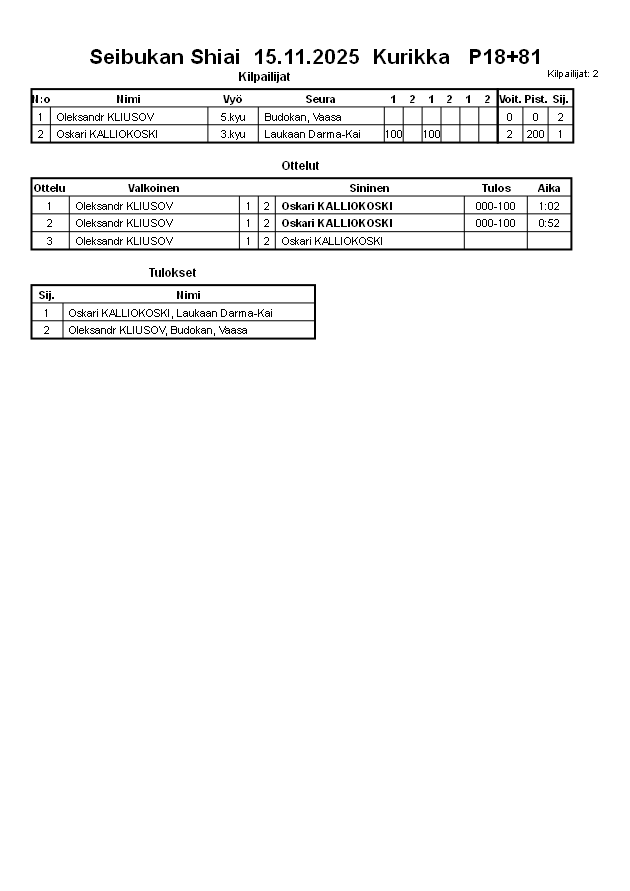 Seibukan Shiai 15.11.2025 Kurikka P18+81

Kilpailijat

Kilpailijat: 2

| N:o | Nimi | Vyö | Seura | 1 | 2 | 1 | 2 | 1 | 2 | Voit. | Pist. | Sij. |
|---|---|---|---|---|---|---|---|---|---|---|---|---|
| 1 | Oleksandr KLIUSOV | 5.kyu | Budokan, Vaasa | | | | | | | 0 | 0 | 2 |
| 2 | Oskari KALLIOKOSKI | 3.kyu | Laukaan Darma-Kai | 100 | | 100 | | | | 2 | 200 | 1 |

Ottelut

| Ottelu | Valkoinen | | | Sininen | Tulos | Aika |
|---|---|---|---|---|---|---|
| 1 | Oleksandr KLIUSOV | 1 | 2 | Oskari KALLIOKOSKI | 000-100 | 1:02 |
| 2 | Oleksandr KLIUSOV | 1 | 2 | Oskari KALLIOKOSKI | 000-100 | 0:52 |
| 3 | Oleksandr KLIUSOV | 1 | 2 | Oskari KALLIOKOSKI | | |

Tulokset

| Sij. | Nimi |
|---|---|
| 1 | Oskari KALLIOKOSKI, Laukaan Darma-Kai |
| 2 | Oleksandr KLIUSOV, Budokan, Vaasa |